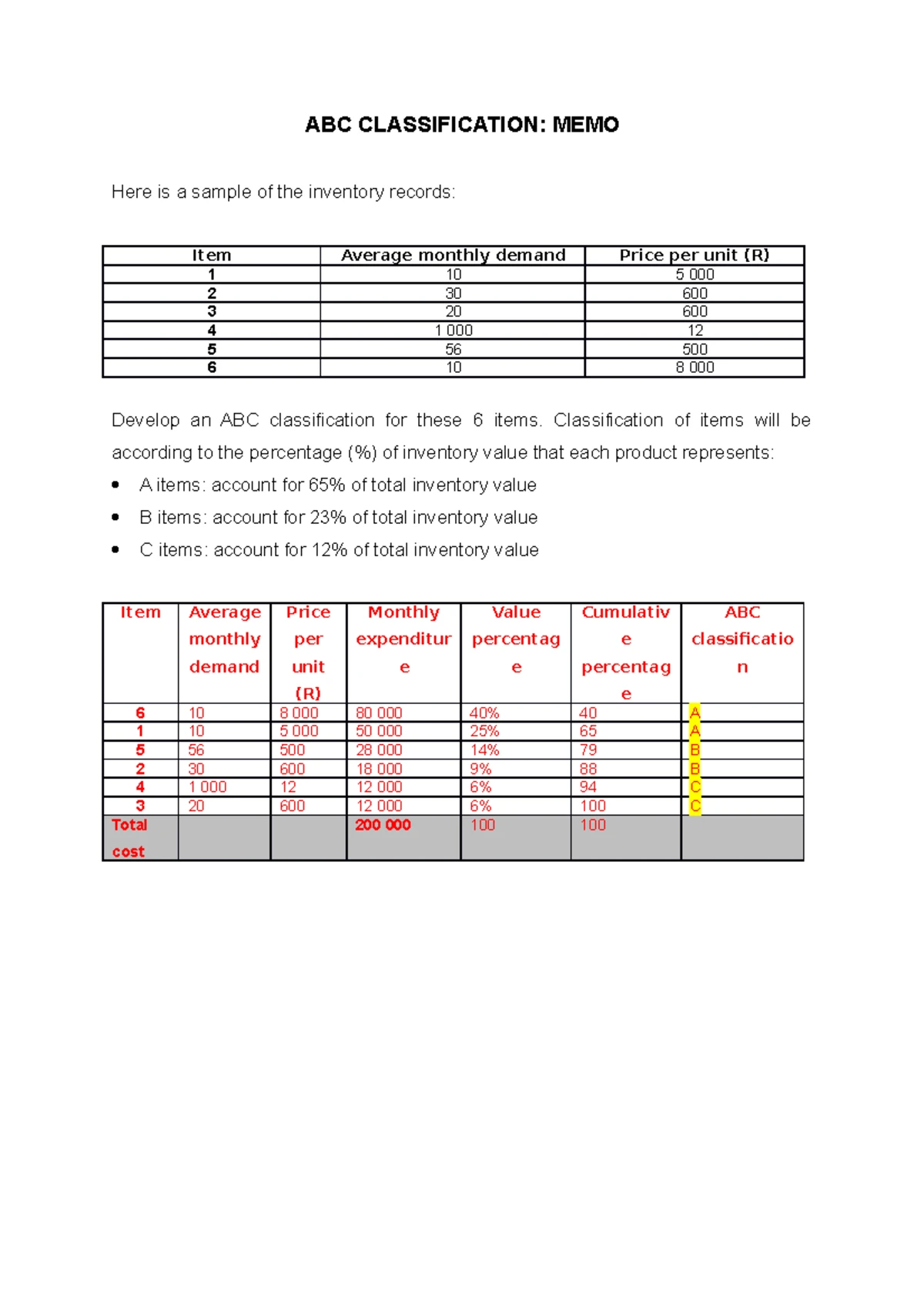 ABC CLASSIFICATION: MEMO

Here is a sample of the inventory records:

| Item | Average monthly demand | Price per unit (R) |
|---|---|---|
| 1 | 10 | 5 000 |
| 2 | 30 | 600 |
| 3 | 20 | 600 |
| 4 | 1 000 | 12 |
| 5 | 56 | 500 |
| 6 | 10 | 8 000 |

Develop an ABC classification for these 6 items. Classification of items will be according to the percentage (%) of inventory value that each product represents:

• A items: account for 65% of total inventory value
• B items: account for 23% of total inventory value
• C items: account for 12% of total inventory value

| Item | Average monthly demand | Price per unit (R) | Monthly expenditure | Value percentage | Cumulative percentage | ABC classification |
|---|---|---|---|---|---|---|
| 6 | 10 | 8 000 | 80 000 | 40% | 40 | A |
| 1 | 10 | 5 000 | 50 000 | 25% | 65 | A |
| 5 | 56 | 500 | 28 000 | 14% | 79 | B |
| 2 | 30 | 600 | 18 000 | 9% | 88 | B |
| 4 | 1 000 | 12 | 12 000 | 6% | 94 | C |
| 3 | 20 | 600 | 12 000 | 6% | 100 | C |
| Total cost | | | 200 000 | 100 | 100 | |